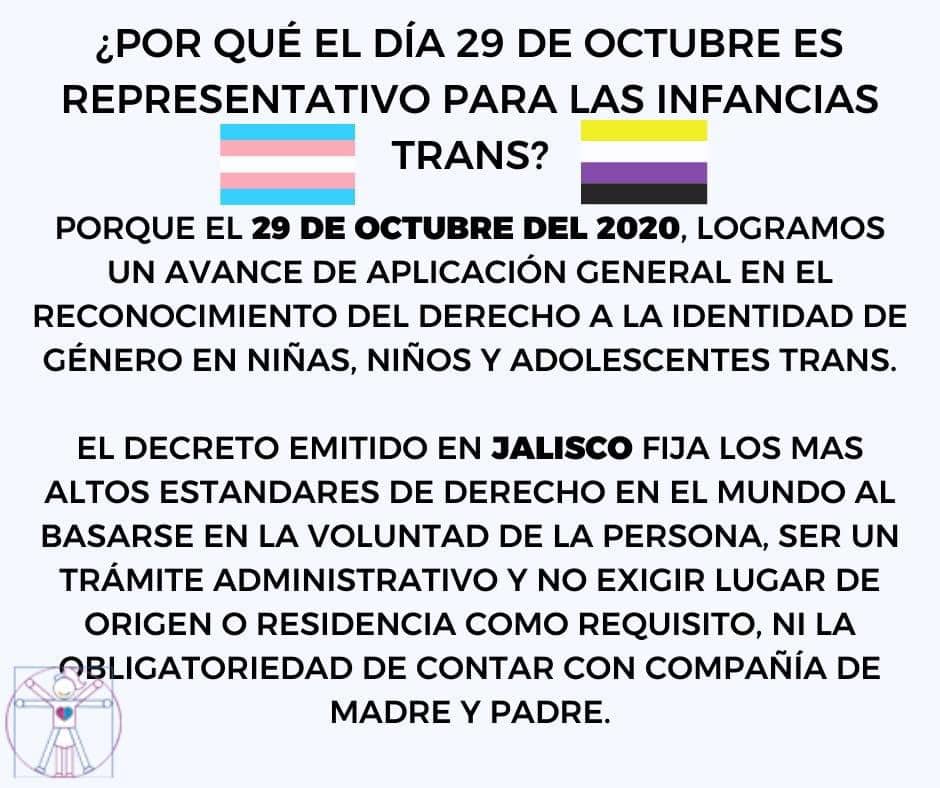 ¿POR QUÉ EL DÍA 29 DE OCTUBRE ES REPRESENTATIVO PARA LAS INFANCIAS TRANS?

PORQUE EL 29 DE OCTUBRE DEL 2020, LOGRAMOS UN AVANCE DE APLICACIÓN GENERAL EN EL RECONOCIMIENTO DEL DERECHO A LA IDENTIDAD DE GÉNERO EN NIÑAS, NIÑOS Y ADOLESCENTES TRANS.

EL DECRETO EMITIDO EN JALISCO FIJA LOS MAS ALTOS ESTANDARES DE DERECHO EN EL MUNDO AL BASARSE EN LA VOLUNTAD DE LA PERSONA, SER UN TRÁMITE ADMINISTRATIVO Y NO EXIGIR LUGAR DE ORIGEN O RESIDENCIA COMO REQUISITO, NI LA OBLIGATORIEDAD DE CONTAR CON COMPAÑÍA DE MADRE Y PADRE.